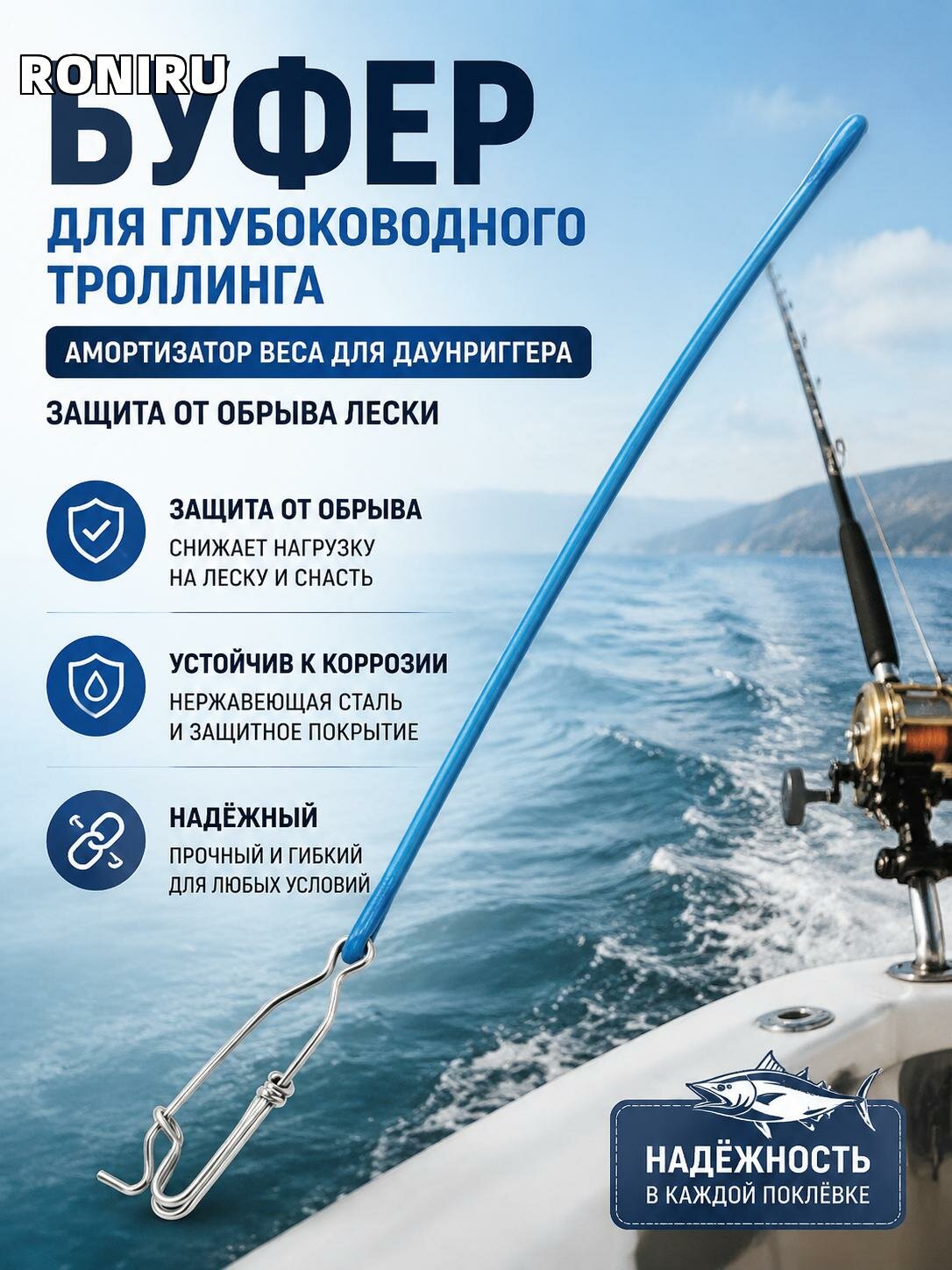 RONIRU

БУФЕР

ДЛЯ ГЛУБОКОВОДНОГО ТРОЛЛИНГА

АМОРТИЗАТОР ВЕСА ДЛЯ ДАУНРИГГЕРА

ЗАЩИТА ОТ ОБРЫВА ЛЕСКИ

ЗАЩИТА ОТ ОБРЫВА
СНИЖАЕТ НАГРУЗКУ НА ЛЕСКУ И СНАСТЬ

УСТОЙЧИВ К КОРРОЗИИ
НЕРЖАВЕЮЩАЯ СТАЛЬ И ЗАЩИТНОЕ ПОКРЫТИЕ

НАДЁЖНЫЙ
ПРОЧНЫЙ И ГИБКИЙ ДЛЯ ЛЮБЫХ УСЛОВИЙ

НАДЁЖНОСТЬ
В КАЖДОЙ ПОКЛЁВКЕ